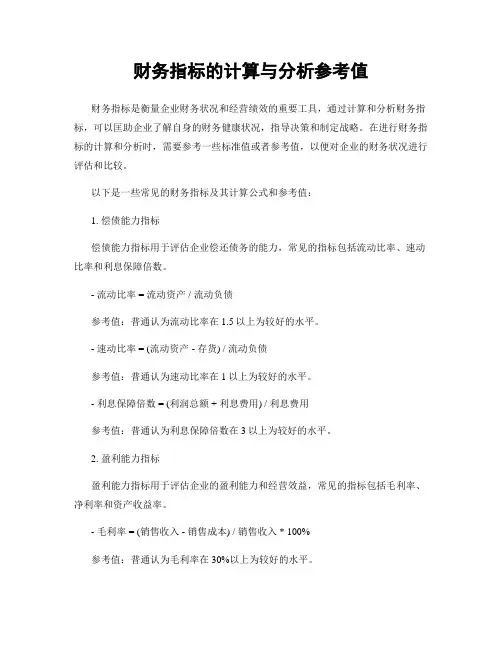 财务指标的计算与分析参考值

财务指标是衡量企业财务状况和经营绩效的重要工具，通过计算和分析财务指标，可以匡助企业了解自身的财务健康状况，指导决策和制定战略。在进行财务指标的计算和分析时，需要参考一些标准值或者参考值，以便对企业的财务状况进行评估和比较。

以下是一些常见的财务指标及其计算公式和参考值：

1. 偿债能力指标

偿债能力指标用于评估企业偿还债务的能力，常见的指标包括流动比率、速动比率和利息保障倍数。

- 流动比率 = 流动资产 / 流动负债

参考值：普通认为流动比率在 1.5 以上为较好的水平。

- 速动比率 = (流动资产 - 存货) / 流动负债

参考值：普通认为速动比率在 1 以上为较好的水平。

- 利息保障倍数 = (利润总额 + 利息费用) / 利息费用

参考值：普通认为利息保障倍数在 3 以上为较好的水平。

2. 盈利能力指标

盈利能力指标用于评估企业的盈利能力和经营效益，常见的指标包括毛利率、净利率和资产收益率。

- 毛利率 = (销售收入 - 销售成本) / 销售收入 * 100%

参考值：普通认为毛利率在 30%以上为较好的水平。